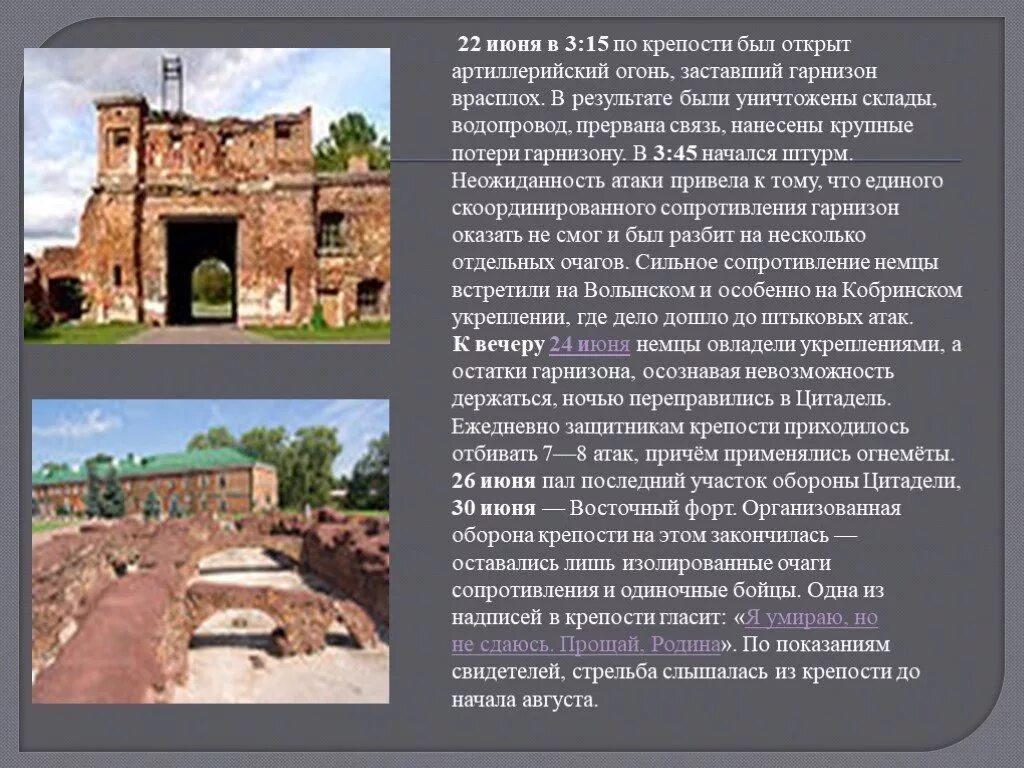 22 июня в 3:15 по крепости был открыт артиллерийский огонь, заставший гарнизон врасплох. В результате были уничтожены склады, водопровод, прервана связь, нанесены крупные потери гарнизону. В 3:45 начался штурм. Неожиданность атаки привела к тому, что единого скоординированного сопротивления гарнизон оказать не смог и был разбит на несколько отдельных очагов. Сильное сопротивление немцы встретили на Волынском и особенно на Кобринском укреплении, где дело дошло до штыковых атак. К вечеру 24 июня немцы овладели укреплениями, а остатки гарнизона, осознавая невозможность держаться, ночью переправились в Цитадель. Ежедневно защитникам крепости приходилось отбивать 7—8 атак, причём применялись огнемёты. 26 июня пал последний участок обороны Цитадели, 30 июня — Восточный форт. Организованная оборона крепости на этом закончилась — оставались лишь изолированные очаги сопротивления и одиночные бойцы. Одна из надписей в крепости гласит: «Я умираю, но не сдаюсь. Прощай, Родина». По показаниям свидетелей, стрельба слышалась из крепости до начала августа.